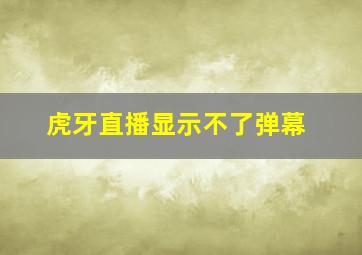 虎牙直播显示不了弹幕